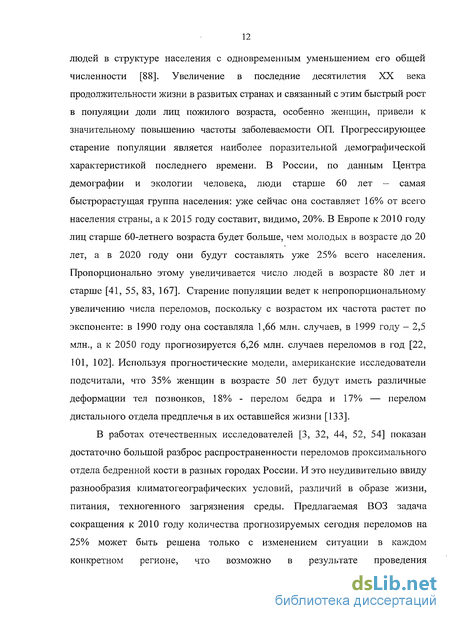 12

людей в структуре населения с одновременным уменьшением его общей численности [88]. Увеличение в последние десятилетия XX века продолжительности жизни в развитых странах и связанный с этим быстрый рост в популяции доли лиц пожилого возраста, особенно женщин, привели к значительному повышению частоты заболеваемости ОП. Прогрессирующее старение популяции является наиболее поразительной демографической характеристикой последнего времени. В России, по данным Центра демографии и экологии человека, люди старше 60 лет – самая быстрорастущая группа населения: уже сейчас она составляет 16% от всего населения страны, а к 2015 году составит, видимо, 20%. В Европе к 2010 году лиц старше 60-летнего возраста будет больше, чем молодых в возрасте до 20 лет, а в 2020 году они будут составлять уже 25% всего населения. Пропорционально этому увеличивается число людей в возрасте 80 лет и старше [41, 55, 83, 167]. Старение популяции ведет к непропорциональному увеличению числа переломов, поскольку с возрастом их частота растет по экспоненте: в 1990 году она составляла 1,66 млн. случаев, в 1999 году – 2,5 млн., а к 2050 году прогнозируется 6,26 млн. случаев переломов в год [22, 101, 102]. Используя прогностические модели, американские исследователи подсчитали, что 35% женщин в возрасте 50 лет будут иметь различные деформации тел позвонков, 18% - перелом бедра и 17% — перелом дистального отдела предплечья в их оставшейся жизни [133].

В работах отечественных исследователей [3, 32, 44, 52, 54] показан достаточно большой разброс распространенности переломов проксимального отдела бедренной кости в разных городах России. И это неудивительно ввиду разнообразия климатогеографических условий, различий в образе жизни, питания, техногенного загрязнения среды. Предлагаемая ВОЗ задача сокращения к 2010 году количества прогнозируемых сегодня переломов на 25% может быть решена только с изменением ситуации в каждом конкретном регионе, что возможно в результате проведения

dsLib.net
библиотека диссертаций